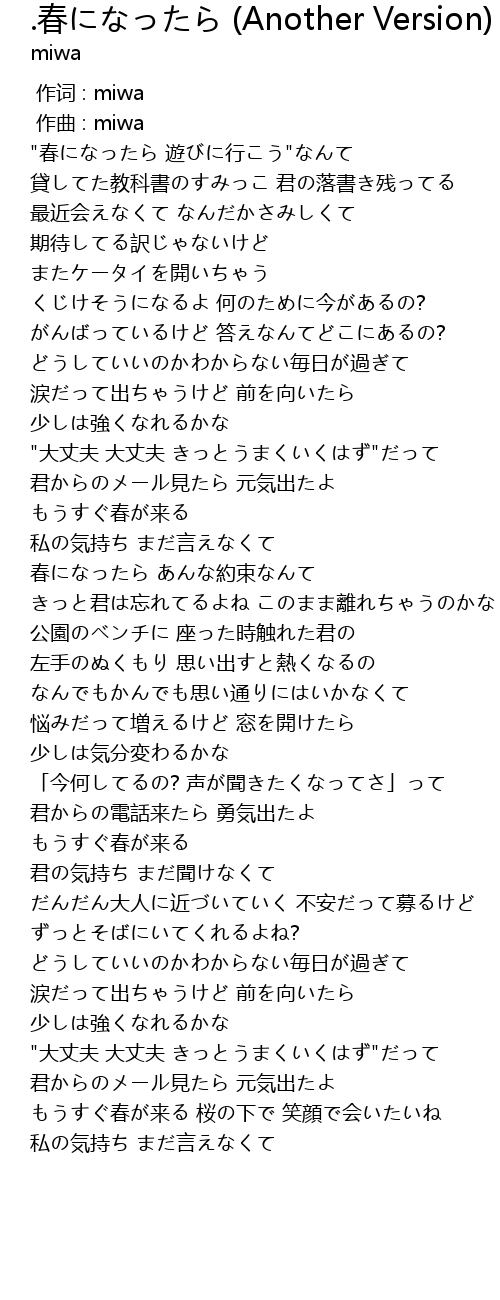 .春になったら (Another Version)
miwa

作词 : miwa
作曲 : miwa
"春になったら 遊びに行こう"なんて
貸してた教科書のすみっこ 君の落書き残ってる
最近会えなくて なんだかさみしくて
期待してる訳じゃないけど
またケータイを開いちゃう
くじけそうになるよ 何のために今があるの?
がんばっているけど 答えなんてどこにあるの?
どうしていいのかわからない毎日が過ぎて
涙だって出ちゃうけど 前を向いたら
少しは強くなれるかな
"大丈夫 大丈夫 きっとうまくいくはず"だって
君からのメール見たら 元気出たよ
もうすぐ春が来る
私の気持ち まだ言えなくて
春になったら あんな約束なんて
きっと君は忘れてるよね このまま離れちゃうのかな
公園のベンチに 座った時触れた君の
左手のぬくもり 思い出すと熱くなるの
なんでもかんでも思い通りにはいかなくて
悩みだって増えるけど 窓を開けたら
少しは気分変わるかな
「今何してるの? 声が聞きたくなってさ」って
君からの電話来たら 勇気出たよ
もうすぐ春が来る
君の気持ち まだ聞けなくて
だんだん大人に近づいていく 不安だって募るけど
ずっとそばにいてくれるよね?
どうしていいのかわからない毎日が過ぎて
涙だって出ちゃうけど 前を向いたら
少しは強くなれるかな
"大丈夫 大丈夫 きっとうまくいくはず"だって
君からのメール見たら 元気出たよ
もうすぐ春が来る 桜の下で 笑顔で会いたいね
私の気持ち まだ言えなくて